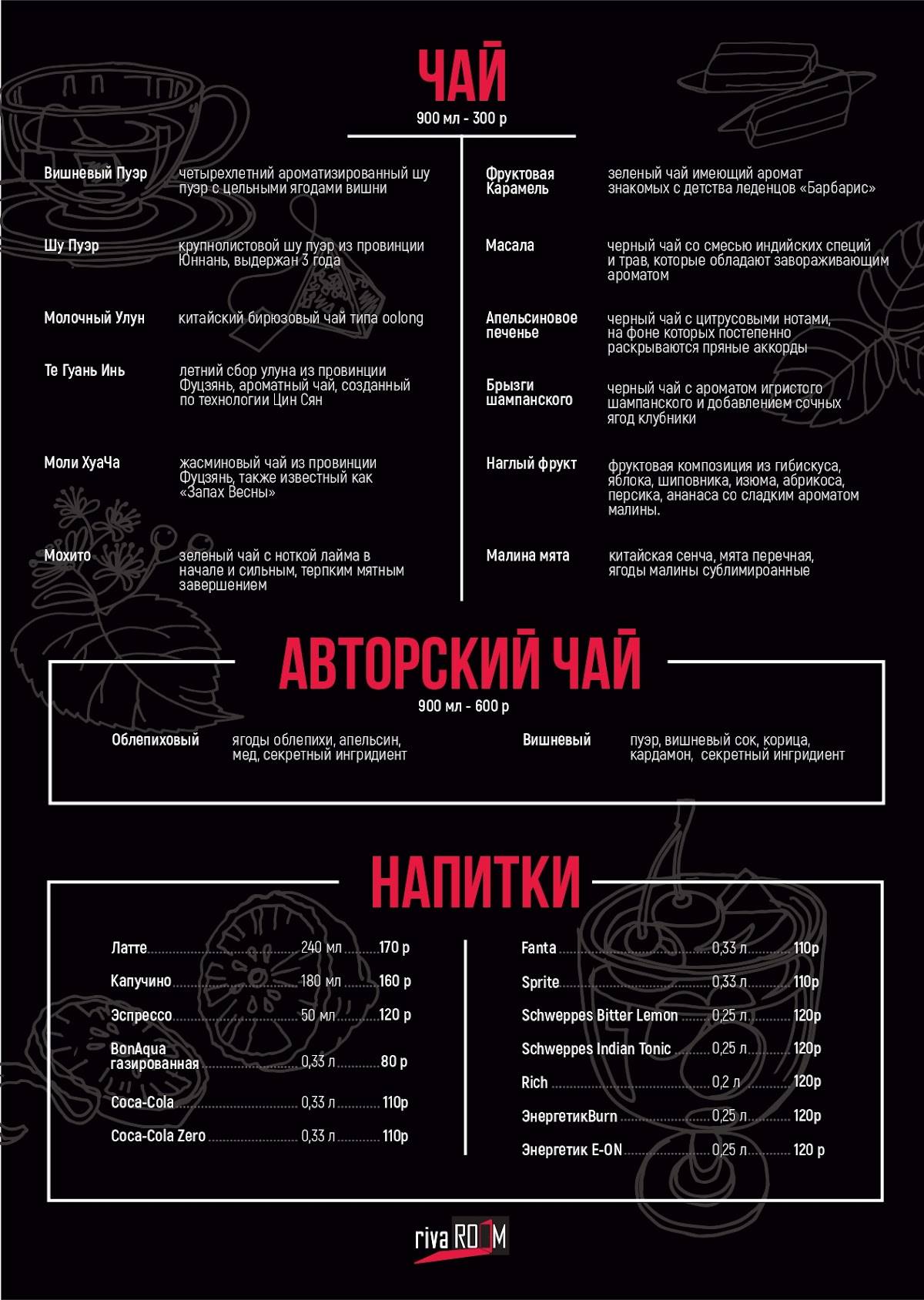 ЧАЙ
900 мл - 300 р

Вишневый Пуэр четырехлетний ароматизированный шу пуэр с цельными ягодами вишни

Шу Пуэр крупнолистовой шу пуэр из провинции Юннань, выдержан 3 года

Молочный Улун китайский бирюзовый чай типа oolong

Те Гуань Инь летний сбор улуна из провинции Фуцзянь, ароматный чай, созданный по технологии Цин Сян

Моли ХуаЧа жасминовый чай из провинции Фуцзянь, также известный как «Запах Весны»

Мохито зеленый чай с ноткой лайма в начале и сильным, терпким мятным завершением

Фруктовая Карамель зеленый чай имеющий аромат знакомых с детства леденцов «Барбарис»

Масала черный чай со смесью индийских специй и трав, которые обладают завораживающим ароматом

Апельсиновое печенье черный чай с цитрусовыми нотами, на фоне которых постепенно раскрываются пряные аккорды

Брызги шампанского черный чай с ароматом игристого шампанского и добавлением сочных ягод клубники

Наглый фрукт фруктовая композиция из гибискуса, яблока, шиповника, изюма, абрикоса, персика, ананаса со сладким ароматом малины.

Малина мята китайская сенча, мята перечная, ягоды малины сублимироанные

АВТОРСКИЙ ЧАЙ
900 мл - 600 р

Облепиховый ягоды облепихи, апельсин, мед, секретный ингридиент

Вишневый пуэр, вишневый сок, корица, кардамон, секретный ингридиент

НАПИТКИ

Латте 240 мл 170 р
Капучино 180 мл 160 р
Эспрессо 50 мл 120 р
BonAqua газированная 0,33 л 80 р
Coca-Cola 0,33 л 110р
Coca-Cola Zero 0,33 л 110р

Fanta 0,33 л 110р
Sprite 0,33 л 110р
Schweppes Bitter Lemon 0,25 л 120р
Schweppes Indian Tonic 0,25 л 120р
Rich 0,2 л 120р
ЭнергетикBurn 0,25 л 120р
Энергетик E-ON 0,25 л 120 р

riva ROOM